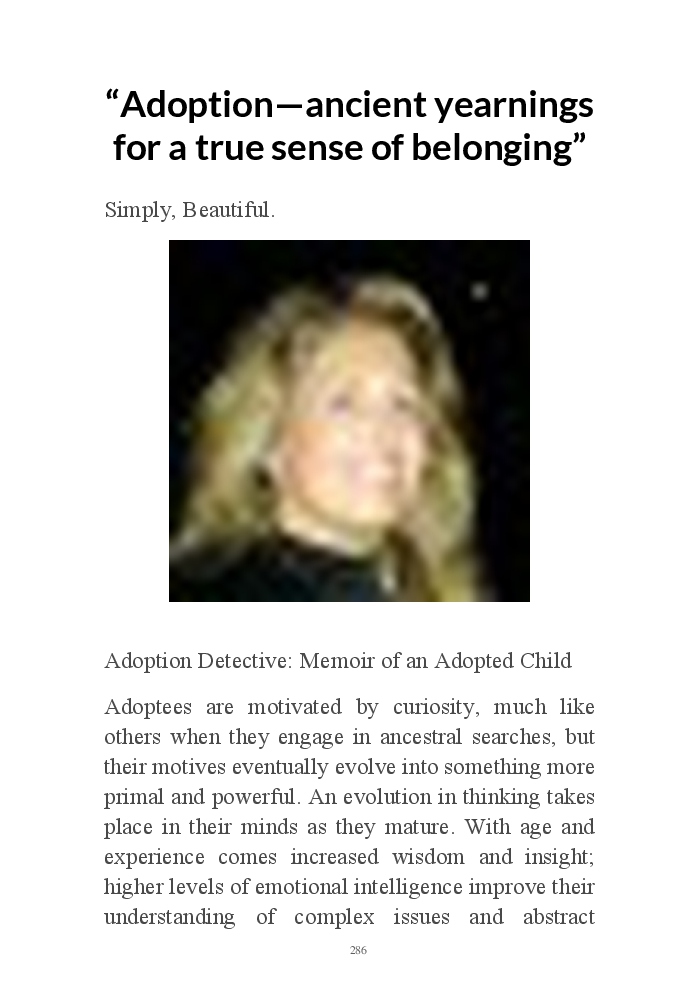 "Adoption—ancient yearnings for a true sense of belonging"

Simply, Beautiful.

Adoption Detective: Memoir of an Adopted Child

Adoptees are motivated by curiosity, much like others when they engage in ancestral searches, but their motives eventually evolve into something more primal and powerful. An evolution in thinking takes place in their minds as they mature. With age and experience comes increased wisdom and insight; higher levels of emotional intelligence improve their understanding of complex issues and abstract

286